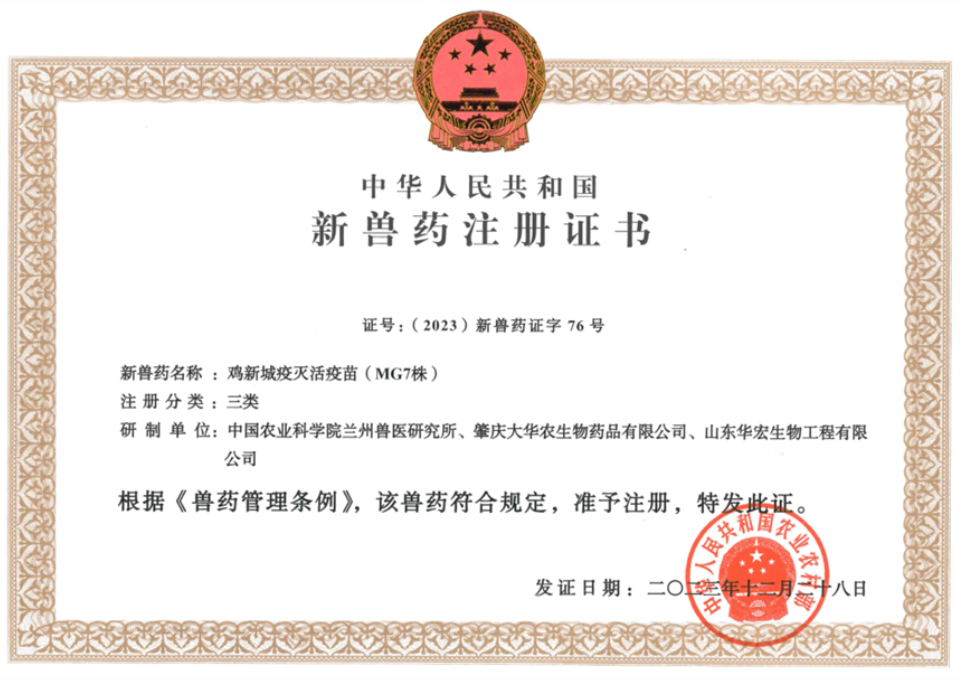 中华人民共和国
新兽药注册证书

证号：（2023）新兽药证字 76 号

新兽药名称：鸡新城疫灭活疫苗（MG7株）
注册分类：三类
研制单位：中国农业科学院兰州兽医研究所、肇庆大华农生物药品有限公司、山东华宏生物工程有限公司

根据《兽药管理条例》，该兽药符合规定，准予注册，特发此证。

发证日期：二〇二三年十二月二十八日

中华人民共和国农业农村部